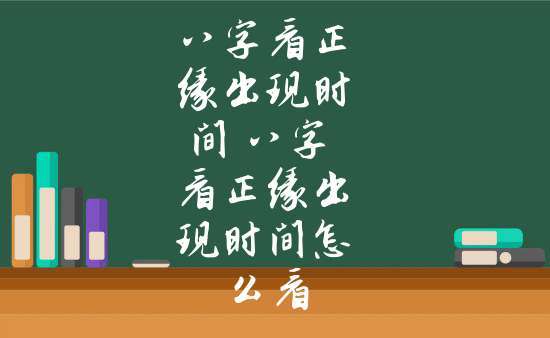 八字看正缘出现时间 八字看正缘出现时间怎么看